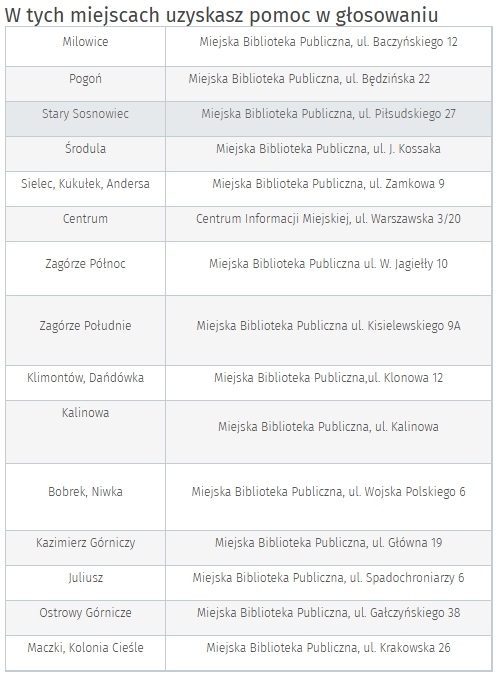 W tych miejscach uzyskasz pomoc w głosowaniu

| | |
|---|---|
| Milowice | Miejska Biblioteka Publiczna, ul. Baczyńskiego 12 |
| Pogoń | Miejska Biblioteka Publiczna, ul. Będzińska 22 |
| Stary Sosnowiec | Miejska Biblioteka Publiczna, ul. Piłsudskiego 27 |
| Środula | Miejska Biblioteka Publiczna, ul. J. Kossaka |
| Sielec, Kukułek, Andersa | Miejska Biblioteka Publiczna, ul. Zamkowa 9 |
| Centrum | Centrum Informacji Miejskiej, ul. Warszawska 3/20 |
| Zagórze Północ | Miejska Biblioteka Publiczna ul. W. Jagiełły 10 |
| Zagórze Południe | Miejska Biblioteka Publiczna ul. Kisielewskiego 9A |
| Klimontów, Dańdówka | Miejska Biblioteka Publiczna,ul. Klonowa 12 |
| Kalinowa | Miejska Biblioteka Publiczna, ul. Kalinowa |
| Bobrek, Niwka | Miejska Biblioteka Publiczna, ul. Wojska Polskiego 6 |
| Kazimierz Górniczy | Miejska Biblioteka Publiczna, ul. Główna 19 |
| Juliusz | Miejska Biblioteka Publiczna, ul. Spadochroniarzy 6 |
| Ostrowy Górnicze | Miejska Biblioteka Publiczna, ul. Gałczyńskiego 38 |
| Maczki, Kolonia Cieśle | Miejska Biblioteka Publiczna, ul. Krakowska 26 |